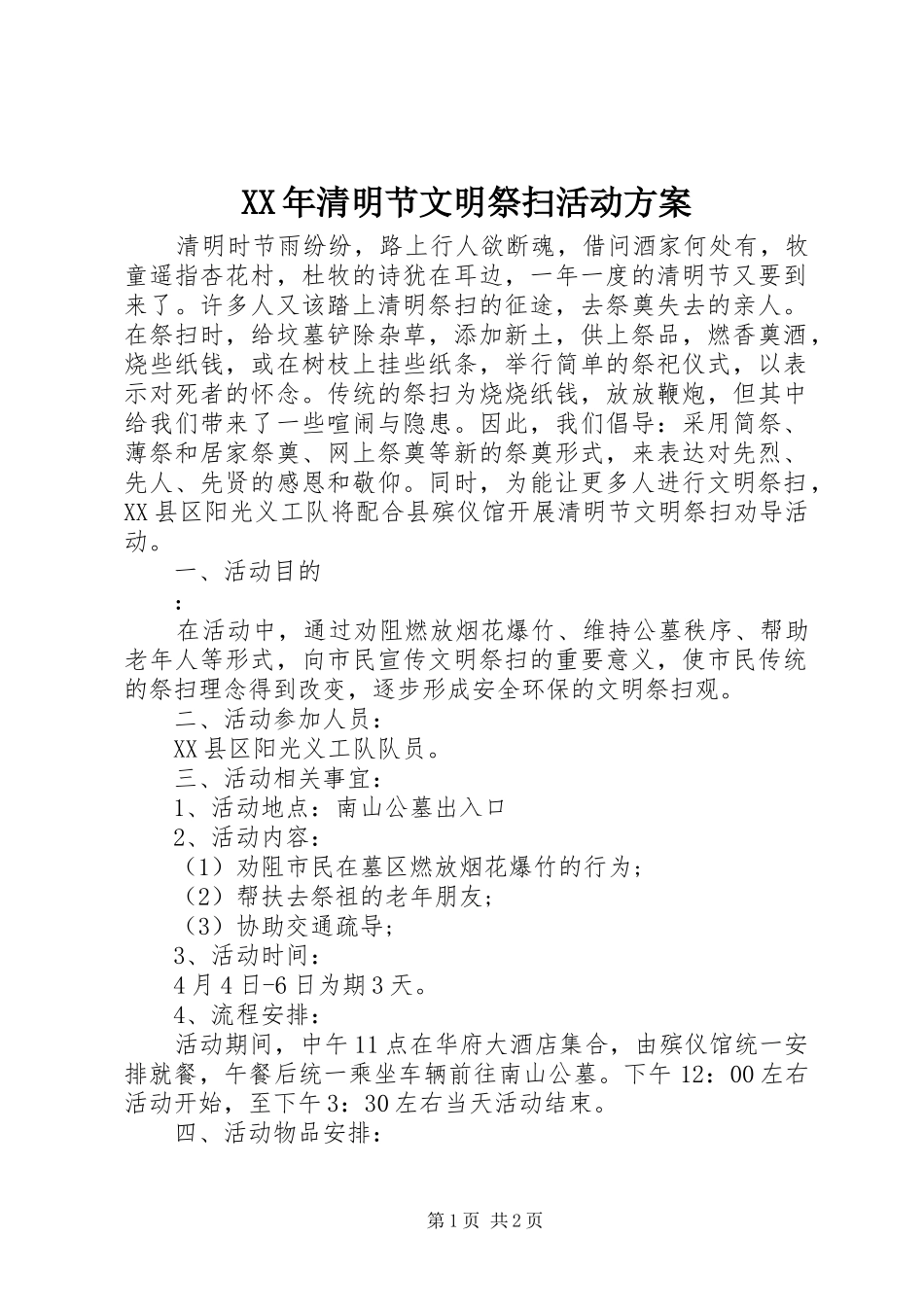 XX年清明节文明祭扫活动方案

清明时节雨纷纷，路上行人欲断魂，借问酒家何处有，牧童遥指杏花村，杜牧的诗犹在耳边，一年一度的清明节又要到来了。许多人又该踏上清明祭扫的征途，去祭奠失去的亲人。在祭扫时，给坟墓铲除杂草，添加新土，供上祭品，燃香奠酒，烧些纸钱，或在树枝上挂些纸条，举行简单的祭祀仪式，以表示对死者的怀念。传统的祭扫为烧烧纸钱，放放鞭炮，但其中给我们带来了一些喧闹与隐患。因此，我们倡导：采用简祭、薄祭和居家祭奠、网上祭奠等新的祭奠形式，来表达对先烈、先人、先贤的感恩和敬仰。同时，为能让更多人进行文明祭扫，XX县区阳光义工队将配合县殡仪馆开展清明节文明祭扫劝导活动。

一、活动目的

：

在活动中，通过劝阻燃放烟花爆竹、维持公墓秩序、帮助老年人等形式，向市民宣传文明祭扫的重要意义，使市民传统的祭扫理念得到改变，逐步形成安全环保的文明祭扫观。

二、活动参加人员：

XX县区阳光义工队队员。

三、活动相关事宜：

1、活动地点：南山公墓出入口

2、活动内容：

（1）劝阻市民在墓区燃放烟花爆竹的行为；

（2）帮扶去祭祖的老年朋友；

（3）协助交通疏导；

3、活动时间：

4月4日-6日为期3天。

4、流程安排：

活动期间，中午11点在华府大酒店集合，由殡仪馆统一安排就餐，午餐后统一乘坐车辆前往南山公墓。下午12：00左右活动开始，至下午3：30左右当天活动结束。

四、活动物品安排：

第1页 共2页